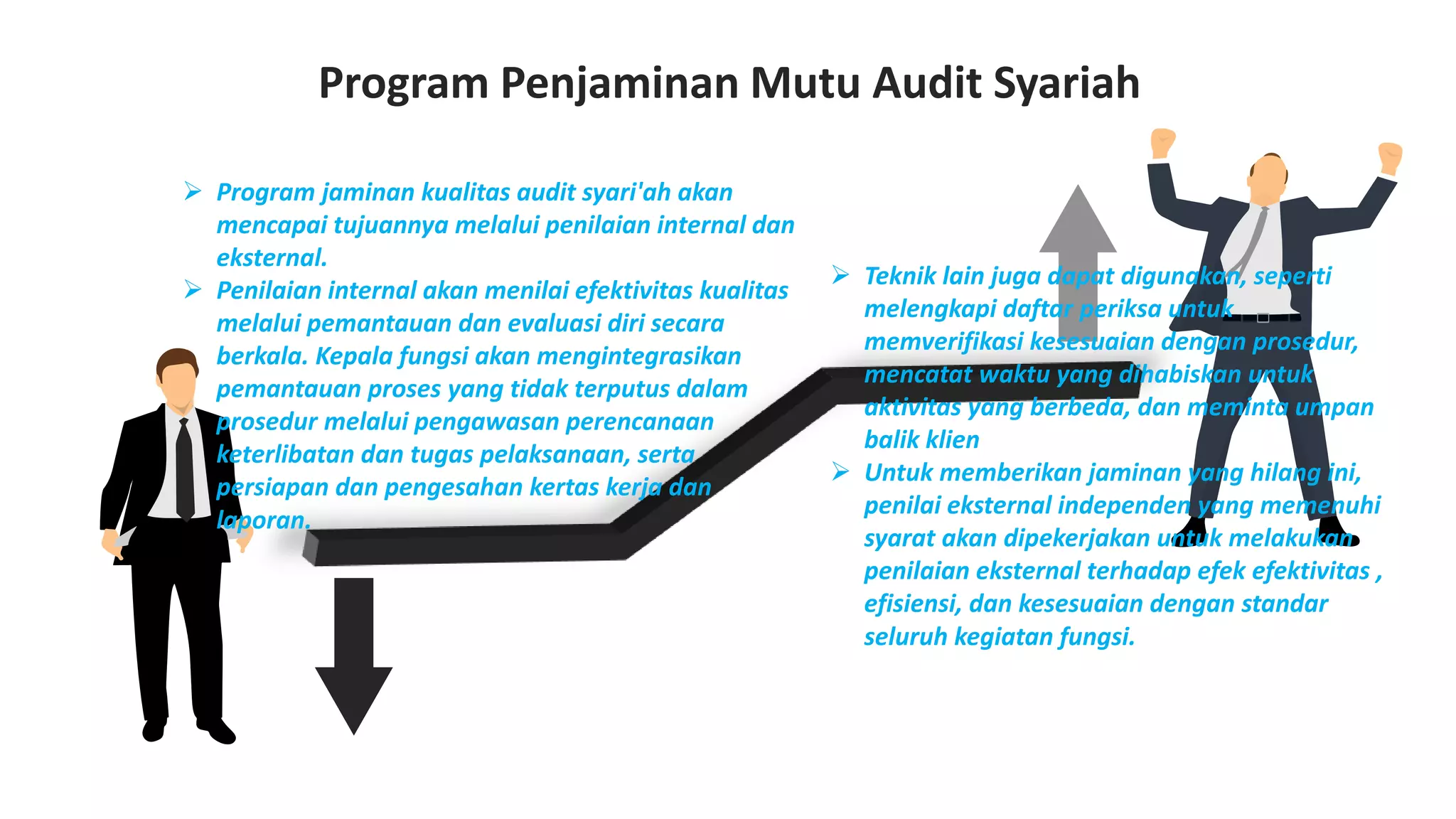 Program Penjaminan Mutu Audit Syariah

➢ Program jaminan kualitas audit syari'ah akan mencapai tujuannya melalui penilaian internal dan eksternal.

➢ Penilaian internal akan menilai efektivitas kualitas melalui pemantauan dan evaluasi diri secara berkala. Kepala fungsi akan mengintegrasikan pemantauan proses yang tidak terputus dalam prosedur melalui pengawasan perencanaan keterlibatan dan tugas pelaksanaan, serta persiapan dan pengesahan kertas kerja dan laporan.

➢ Teknik lain juga dapat digunakan, seperti melengkapi daftar periksa untuk memverifikasi kesesuaian dengan prosedur, mencatat waktu yang dihabiskan untuk aktivitas yang berbeda, dan meminta umpan balik klien

➢ Untuk memberikan jaminan yang hilang ini, penilai eksternal independen yang memenuhi syarat akan dipekerjakan untuk melakukan penilaian eksternal terhadap efek efektivitas , efisiensi, dan kesesuaian dengan standar seluruh kegiatan fungsi.